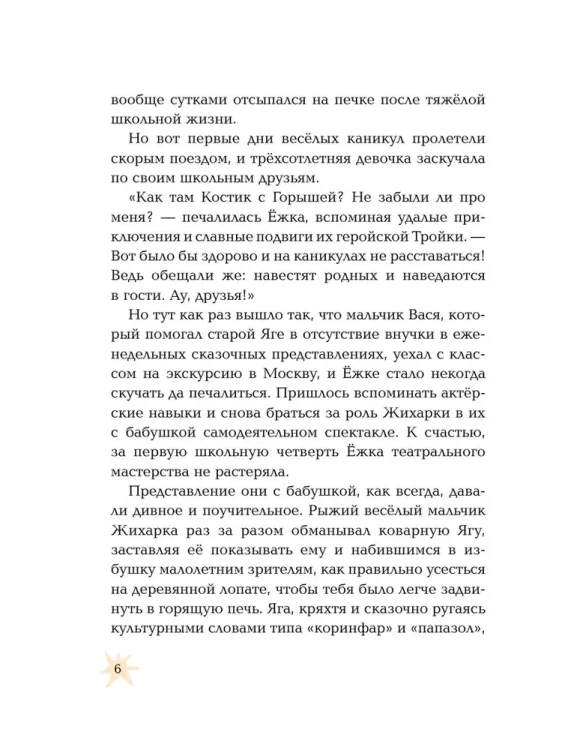 вообще сутками отсыпался на печке после тяжёлой школьной жизни.

Но вот первые дни весёлых каникул пролетели скорым поездом, и трёхсотлетняя девочка заскучала по своим школьным друзьям.

«Как там Костик с Горышей? Не забыли ли про меня? — печалилась Ёжка, вспоминая удалые приключения и славные подвиги их геройской Тройки. — Вот было бы здорово и на каникулах не расставаться! Ведь обещали же: навестят родных и наведаются в гости. Ау, друзья!»

Но тут как раз вышло так, что мальчик Вася, который помогал старой Яге в отсутствие внучки в еженедельных сказочных представлениях, уехал с классом на экскурсию в Москву, и Ёжке стало некогда скучать да печалиться. Пришлось вспоминать актёрские навыки и снова браться за роль Жихарки в их с бабушкой самодеятельном спектакле. К счастью, за первую школьную четверть Ёжка театрального мастерства не растеряла.

Представление они с бабушкой, как всегда, давали дивное и поучительное. Рыжий весёлый мальчик Жихарка раз за разом обманывал коварную Ягу, заставляя её показывать ему и набившимся в избушку малолетним зрителям, как правильно усесться на деревянной лопате, чтобы тебя было легче задвинуть в горящую печь. Яга, кряхтя и сказочно ругаясь культурными словами типа «коринфар» и «папазол»,

6